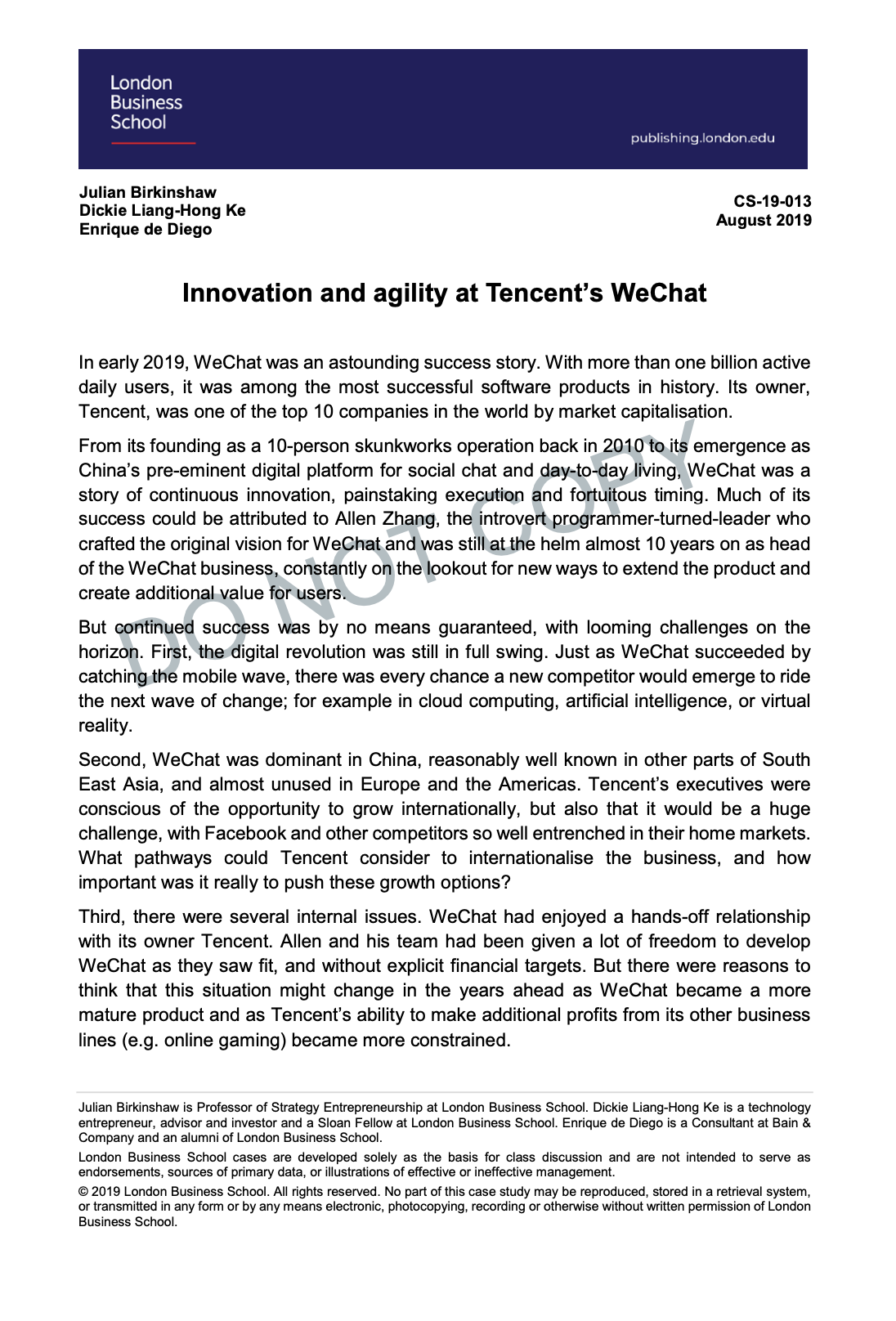 London Business School

publishing.london.edu

Julian Birkinshaw
Dickie Liang-Hong Ke
Enrique de Diego

CS-19-013
August 2019

Innovation and agility at Tencent's WeChat

In early 2019, WeChat was an astounding success story. With more than one billion active daily users, it was among the most successful software products in history. Its owner, Tencent, was one of the top 10 companies in the world by market capitalisation.

From its founding as a 10-person skunkworks operation back in 2010 to its emergence as China's pre-eminent digital platform for social chat and day-to-day living, WeChat was a story of continuous innovation, painstaking execution and fortuitous timing. Much of its success could be attributed to Allen Zhang, the introvert programmer-turned-leader who crafted the original vision for WeChat and was still at the helm almost 10 years on as head of the WeChat business, constantly on the lookout for new ways to extend the product and create additional value for users.

But continued success was by no means guaranteed, with looming challenges on the horizon. First, the digital revolution was still in full swing. Just as WeChat succeeded by catching the mobile wave, there was every chance a new competitor would emerge to ride the next wave of change; for example in cloud computing, artificial intelligence, or virtual reality.

Second, WeChat was dominant in China, reasonably well known in other parts of South East Asia, and almost unused in Europe and the Americas. Tencent's executives were conscious of the opportunity to grow internationally, but also that it would be a huge challenge, with Facebook and other competitors so well entrenched in their home markets. What pathways could Tencent consider to internationalise the business, and how important was it really to push these growth options?

Third, there were several internal issues. WeChat had enjoyed a hands-off relationship with its owner Tencent. Allen and his team had been given a lot of freedom to develop WeChat as they saw fit, and without explicit financial targets. But there were reasons to think that this situation might change in the years ahead as WeChat became a more mature product and as Tencent's ability to make additional profits from its other business lines (e.g. online gaming) became more constrained.

DO NOT COPY

Julian Birkinshaw is Professor of Strategy Entrepreneurship at London Business School. Dickie Liang-Hong Ke is a technology entrepreneur, advisor and investor and a Sloan Fellow at London Business School. Enrique de Diego is a Consultant at Bain & Company and an alumni of London Business School.

London Business School cases are developed solely as the basis for class discussion and are not intended to serve as endorsements, sources of primary data, or illustrations of effective or ineffective management.

© 2019 London Business School. All rights reserved. No part of this case study may be reproduced, stored in a retrieval system, or transmitted in any form or by any means electronic, photocopying, recording or otherwise without written permission of London Business School.